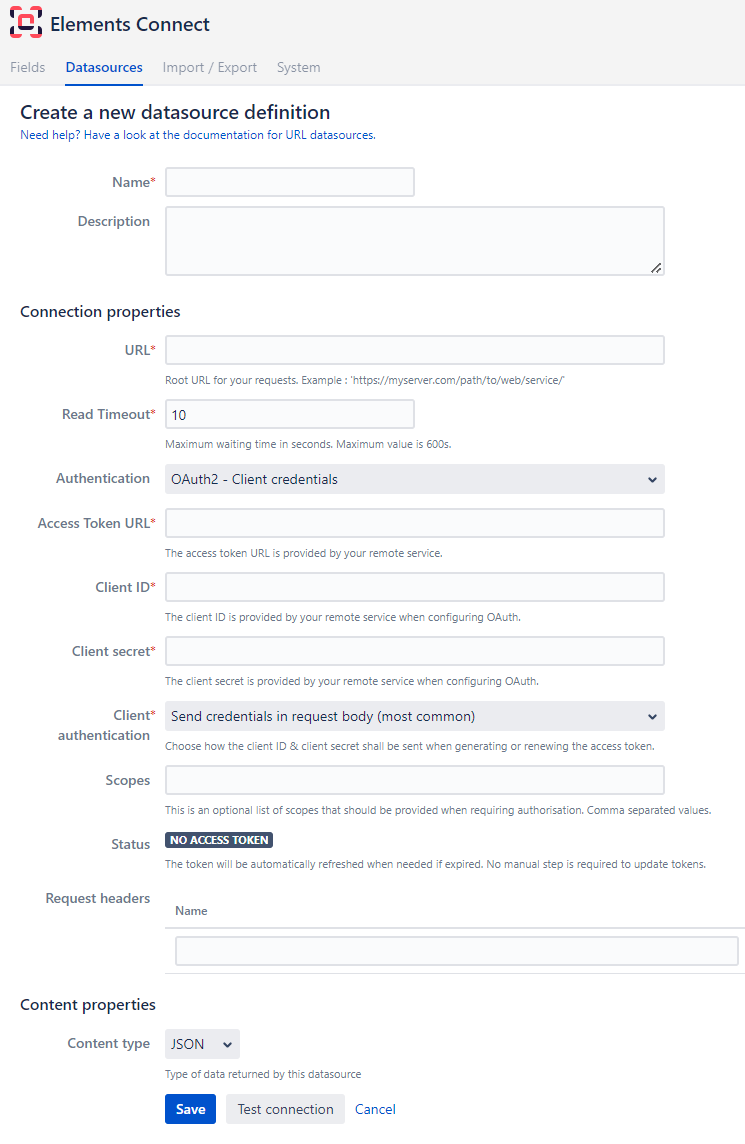 Elements Connect

Fields Datasources Import / Export System

Create a new datasource definition
Need help? Have a look at the documentation for URL datasources.

Name*

Description

Connection properties

URL*
Root URL for your requests. Example : 'https://myserver.com/path/to/web/service/'

Read Timeout* 10
Maximum waiting time in seconds. Maximum value is 600s.

Authentication OAuth2 - Client credentials

Access Token URL*
The access token URL is provided by your remote service.

Client ID*
The client ID is provided by your remote service when configuring OAuth.

Client secret*
The client secret is provided by your remote service when configuring OAuth.

Client* authentication Send credentials in request body (most common)
Choose how the client ID & client secret shall be sent when generating or renewing the access token.

Scopes
This is an optional list of scopes that should be provided when requiring authorisation. Comma separated values.

Status NO ACCESS TOKEN
The token will be automatically refreshed when needed if expired. No manual step is required to update tokens.

Request headers
Name

Content properties

Content type JSON
Type of data returned by this datasource

Save Test connection Cancel